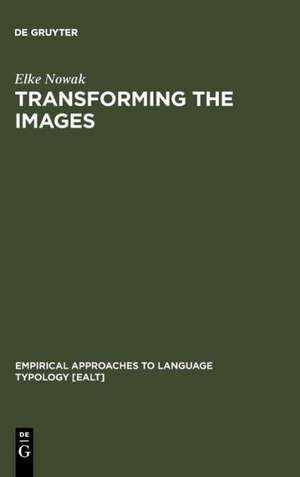 DE GRUYTER

Elke Nowak

TRANSFORMING THE IMAGES

EMPIRICAL APPROACHES TO LANGUAGE TYPOLOGY [EALT]

DE
G